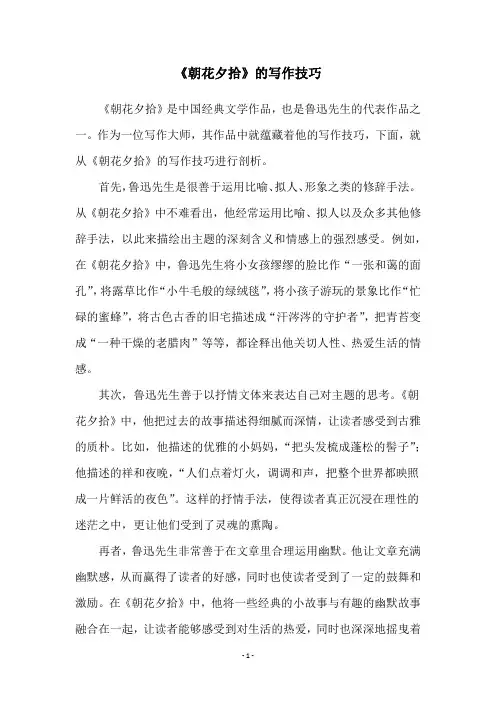 《朝花夕拾》的写作技巧

《朝花夕拾》是中国经典文学作品，也是鲁迅先生的代表作品之一。作为一位写作大师，其作品中就蕴藏着他的写作技巧，下面，就从《朝花夕拾》的写作技巧进行剖析。

首先，鲁迅先生是很善于运用比喻、拟人、形象之类的修辞手法。从《朝花夕拾》中不难看出，他经常运用比喻、拟人以及众多其他修辞手法，以此来描绘出主题的深刻含义和情感上的强烈感受。例如，在《朝花夕拾》中，鲁迅先生将小女孩缪缪的脸比作“一张和蔼的面孔”，将露草比作“小牛毛般的绿绒毯”，将小孩子游玩的景象比作“忙碌的蜜蜂”，将古色古香的旧宅描述成“汗涔涔的守护者”，把青苔变成“一种干燥的老腊肉”等等，都诠释出他关切人性、热爱生活的情感。

其次，鲁迅先生善于以抒情文体来表达自己对主题的思考。《朝花夕拾》中，他把过去的故事描述得细腻而深情，让读者感受到古雅的质朴。比如，他描述的优雅的小妈妈，“把头发梳成蓬松的髻子”；他描述的祥和夜晚，“人们点着灯火，调调和声，把整个世界都映照成一片鲜活的夜色”。这样的抒情手法，使得读者真正沉浸在理性的迷茫之中，更让他们受到了灵魂的熏陶。

再者，鲁迅先生非常善于在文章里合理运用幽默。他让文章充满幽默感，从而赢得了读者的好感，同时也使读者受到了一定的鼓舞和激励。在《朝花夕拾》中，他将一些经典的小故事与有趣的幽默故事融合在一起，让读者能够感受到对生活的热爱，同时也深深地摇曳着

- 1 -